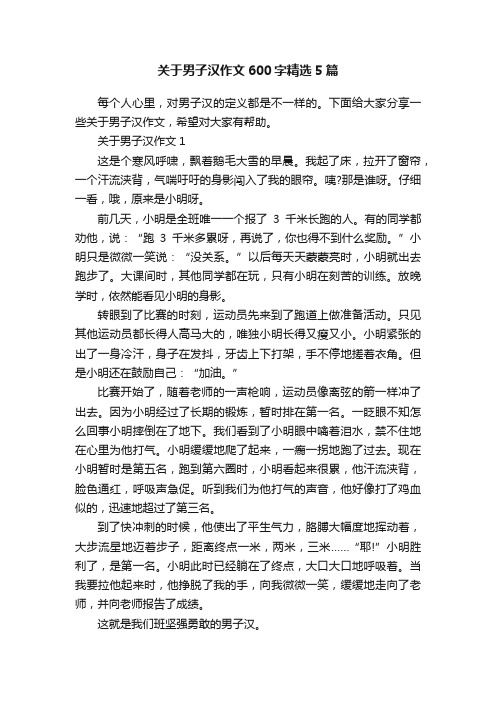 关于男子汉作文600字精选5篇

每个人心里，对男子汉的定义都是不一样的。下面给大家分享一些关于男子汉作文，希望对大家有帮助。

关于男子汉作文1

这是个寒风呼啸，飘着鹅毛大雪的早晨。我起了床，拉开了窗帘，一个汗流浃背，气喘吁吁的身影闯入了我的眼帘。咦?那是谁呀。仔细一看，哦，原来是小明呀。

前几天，小明是全班唯一一个报了 3 千米长跑的人。有的同学都劝他，说：“跑 3 千米多累呀，再说了，你也得不到什么奖励。”小明只是微微一笑说：“没关系。”以后每天天蒙蒙亮时，小明就出去跑步了。大课间时，其他同学都在玩，只有小明在刻苦的训练。放晚学时，依然能看见小明的身影。

转眼到了比赛的时刻，运动员先来到了跑道上做准备活动。只见其他运动员都长得人高马大的，唯独小明长得又瘦又小。小明紧张的出了一身冷汗，身子在发抖，牙齿上下打架，手不停地搓着衣角。但是小明还在鼓励自己：“加油。”

比赛开始了，随着老师的一声枪响，运动员像离弦的箭一样冲了出去。因为小明经过了长期的锻炼，暂时排在第一名。一眨眼不知怎么回事小明摔倒在了地下。我们看到了小明眼中噙着泪水，禁不住地在心里为他打气。小明缓缓地爬了起来，一瘸一拐地跑了过去。现在小明暂时是第五名，跑到第六圈时，小明看起来很累，他汗流浃背，脸色通红，呼吸声急促。听到我们为他打气的声音，他好像打了鸡血似的，迅速地超过了第三名。

到了快冲刺的时候，他使出了平生气力，胳膊大幅度地挥动着，大步流星地迈着步子，距离终点一米，两米，三米……“耶!”小明胜利了，是第一名。小明此时已经躺在了终点，大口大口地呼吸着。当我要拉他起来时，他挣脱了我的手，向我微微一笑，缓缓地走向了老师，并向老师报告了成绩。

这就是我们班坚强勇敢的男子汉。